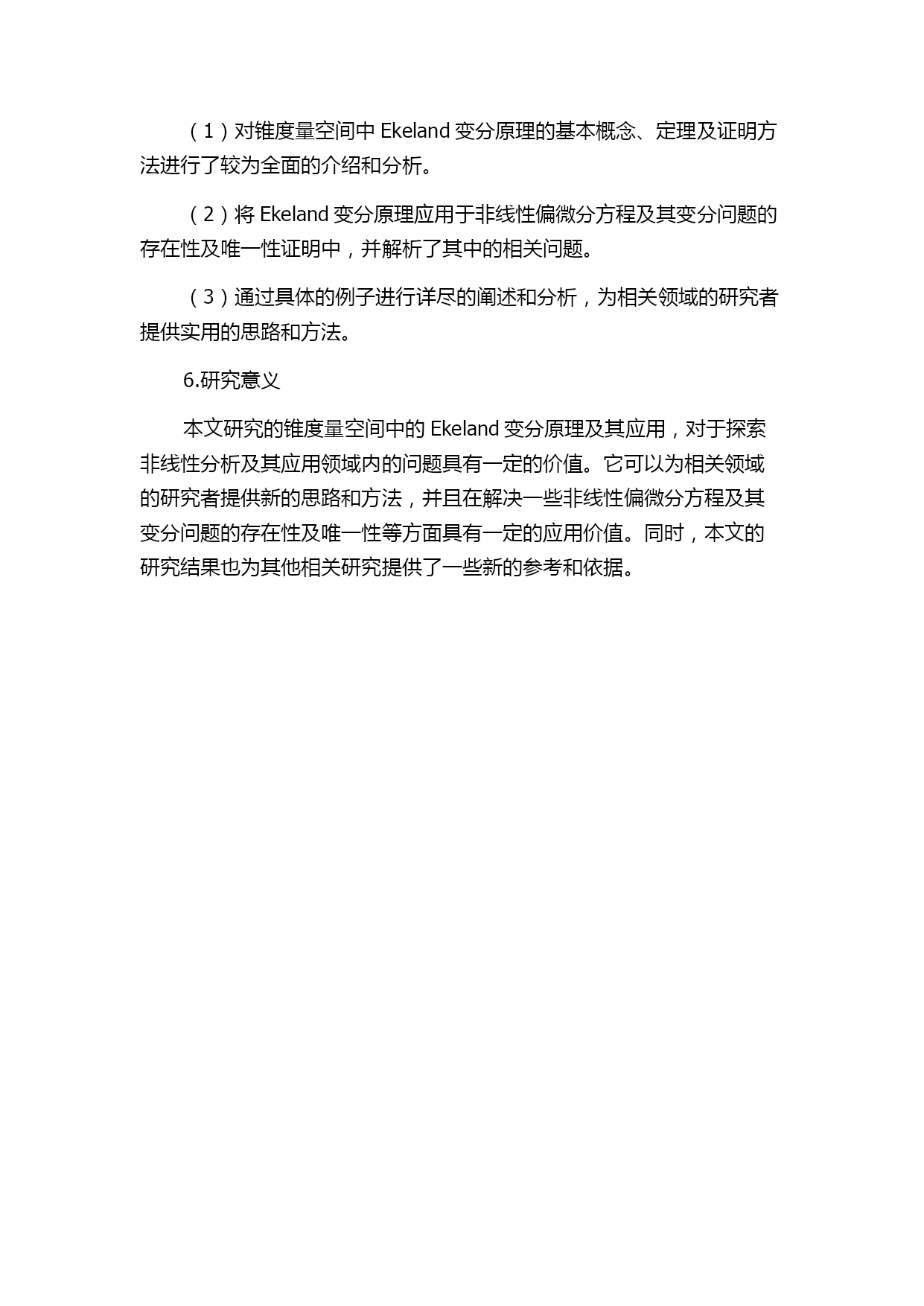 （1）对锥度量空间中 Ekeland 变分原理的基本概念、定理及证明方法进行了较为全面的介绍和分析。

（2）将 Ekeland 变分原理应用于非线性偏微分方程及其变分问题的存在性及唯一性证明中，并解析了其中的相关问题。

（3）通过具体的例子进行详尽的阐述和分析，为相关领域的研究者提供实用的思路和方法。

6.研究意义

本文研究的锥度量空间中的 Ekeland 变分原理及其应用，对于探索非线性分析及其应用领域内的问题具有一定的价值。它可以为相关领域的研究者提供新的思路和方法，并且在解决一些非线性偏微分方程及其变分问题的存在性及唯一性等方面具有一定的应用价值。同时，本文的研究结果也为其他相关研究提供了一些新的参考和依据。